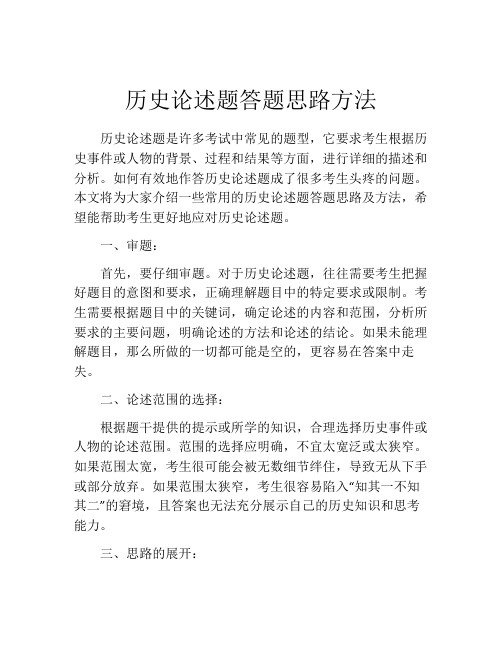 历史论述题答题思路方法

历史论述题是许多考试中常见的题型，它要求考生根据历史事件或人物的背景、过程和结果等方面，进行详细的描述和分析。如何有效地作答历史论述题成了很多考生头疼的问题。本文将为大家介绍一些常用的历史论述题答题思路及方法，希望能帮助考生更好地应对历史论述题。

一、审题：

首先，要仔细审题。对于历史论述题，往往需要考生把握好题目的意图和要求，正确理解题目中的特定要求或限制。考生需要根据题目中的关键词，确定论述的内容和范围，分析所要求的主要问题，明确论述的方法和论述的结论。如果未能理解题目，那么所做的一切都可能是空的，更容易在答案中走失。

二、论述范围的选择：

根据题干提供的提示或所学的知识，合理选择历史事件或人物的论述范围。范围的选择应明确，不宜太宽泛或太狭窄。如果范围太宽，考生很可能会被无数细节绊住，导致无从下手或部分放弃。如果范围太狭窄，考生很容易陷入“知其一不知其二”的窘境，且答案也无法充分展示自己的历史知识和思考能力。

三、思路的展开：